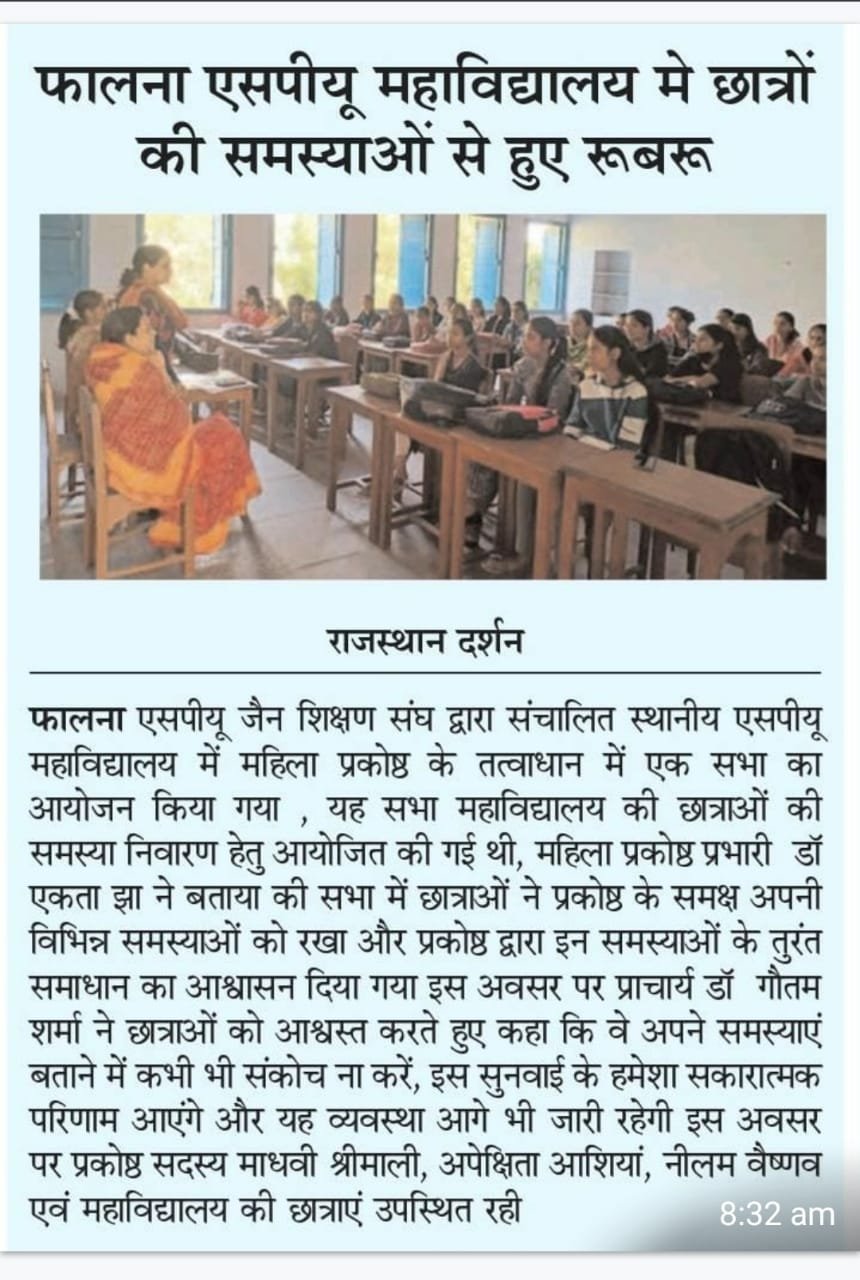 फालना एसपीयू महाविद्यालय मे छात्रों की समस्याओं से हुए रूबरू

राजस्थान दर्शन

फालना एसपीयू जैन शिक्षण संघ द्वारा संचालित स्थानीय एसपीयू महाविद्यालय में महिला प्रकोष्ठ के तत्वाधान में एक सभा का आयोजन किया गया , यह सभा महाविद्यालय की छात्राओं की समस्या निवारण हेतु आयोजित की गई थी, महिला प्रकोष्ठ प्रभारी डॉ एकता झा ने बताया की सभा में छात्राओं ने प्रकोष्ठ के समक्ष अपनी विभिन्न समस्याओं को रखा और प्रकोष्ठ द्वारा इन समस्याओं के तुरंत समाधान का आश्वासन दिया गया इस अवसर पर प्राचार्य डॉ गौतम शर्मा ने छात्राओं को आश्वस्त करते हुए कहा कि वे अपने समस्याएं बताने में कभी भी संकोच ना करें, इस सुनवाई के हमेशा सकारात्मक परिणाम आएंगे और यह व्यवस्था आगे भी जारी रहेगी इस अवसर पर प्रकोष्ठ सदस्य माधवी श्रीमाली, अपेक्षिता आशियां, नीलम वैष्णव एवं महाविद्यालय की छात्राएं उपस्थित रही

8:32 am